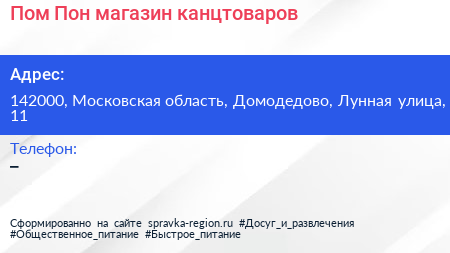 Пом Пон магазин канцтоваров

Адрес:

142000, Московская область, Домодедово, Лунная улица, 11

Телефон:
–

Сформированно на сайте spravka-region.ru #Досуг_и_развлечения #Общественное_питание #Быстрое_питание